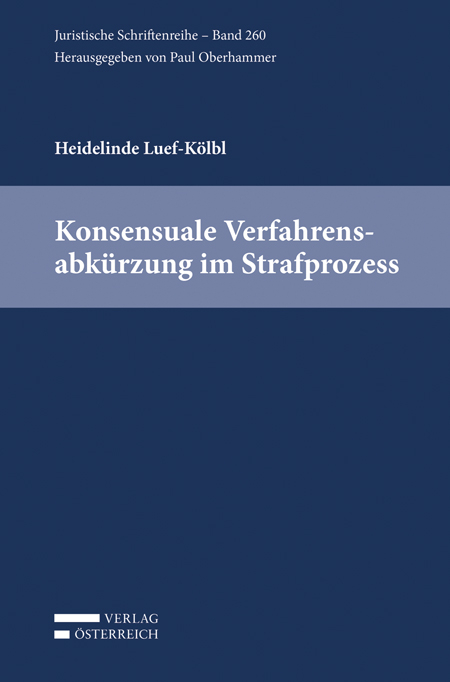 Juristische Schriftenreihe – Band 260
Herausgegeben von Paul Oberhammer

Heidelinde Luef-Kölbl

Konsensuale Verfahrensabkürzung im Strafprozess

VERLAG
ÖSTERREICH